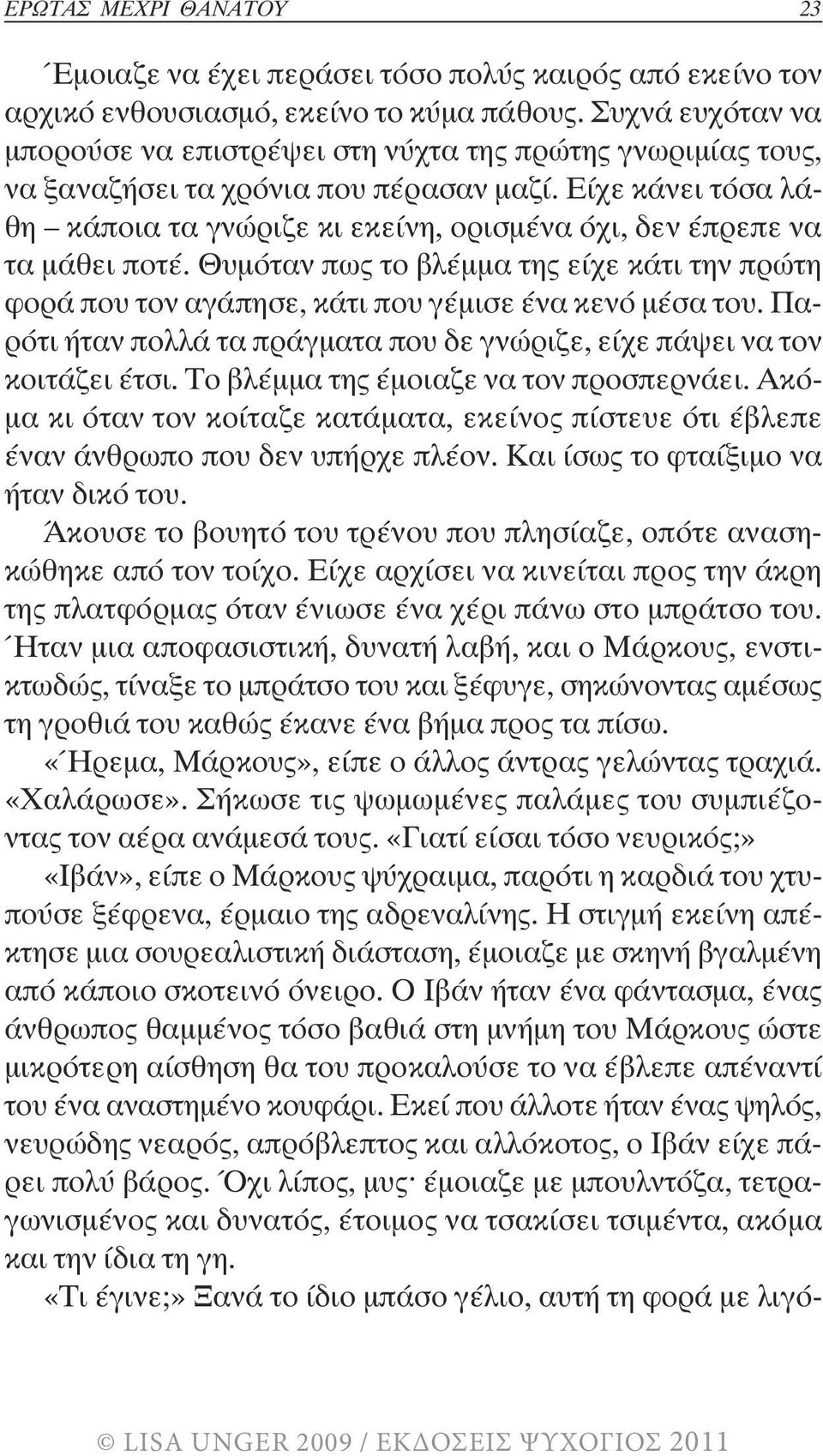 ΕΡΩΤΑΣ ΜΕΧΡΙ ΘΑΝΑΤΟΥ 23

Έμοιαζε να έχει περάσει τόσο πολύς καιρός από εκείνο τον αρχικό ενθουσιασμό, εκείνο το κύμα πάθους. Συχνά ευχόταν να μπορούσε να επιστρέψει στη νύχτα της πρώτης γνωριμίας τους, να ξαναζήσει τα χρόνια που πέρασαν μαζί. Είχε κάνει τόσα λάθη – κάποια τα γνώριζε κι εκείνη, ορισμένα όχι, δεν έπρεπε να τα μάθει ποτέ. Θυμόταν πως το βλέμμα της είχε κάτι την πρώτη φορά που τον αγάπησε, κάτι που γέμισε ένα κενό μέσα του. Παρότι ήταν πολλά τα πράγματα που δε γνώριζε, είχε πάψει να τον κοιτάζει έτσι. Το βλέμμα της έμοιαζε να τον προσπερνάει. Ακόμα κι όταν τον κοίταζε κατάματα, εκείνος πίστευε ότι έβλεπε έναν άνθρωπο που δεν υπήρχε πλέον. Και ίσως το φταίξιμο να ήταν δικό του.

Άκουσε το βουητό του τρένου που πλησίαζε, οπότε ανασηκώθηκε από τον τοίχο. Είχε αρχίσει να κινείται προς την άκρη της πλατφόρμας όταν ένιωσε ένα χέρι πάνω στο μπράτσο του. Ήταν μια αποφασιστική, δυνατή λαβή, και ο Μάρκους, ενστικτωδώς, τίναξε το μπράτσο του και ξέφυγε, σηκώνοντας αμέσως τη γροθιά του καθώς έκανε ένα βήμα προς τα πίσω.

«Ήρεμα, Μάρκους», είπε ο άλλος άντρας γελώντας τραχιά. «Χαλάρωσε». Σήκωσε τις ψωμωμένες παλάμες του συμπιέζοντας τον αέρα ανάμεσά τους. «Γιατί είσαι τόσο νευρικός;»

«Ιβάν», είπε ο Μάρκους ψύχραιμα, παρότι η καρδιά του χτυπούσε ξέφρενα, έρμαιο της αδρεναλίνης. Η στιγμή εκείνη απέκτησε μια σουρεαλιστική διάσταση, έμοιαζε με σκηνή βγαλμένη από κάποιο σκοτεινό όνειρο. Ο Ιβάν ήταν ένα φάντασμα, ένας άνθρωπος θαμμένος τόσο βαθιά στη μνήμη του Μάρκους ώστε μικρότερη αίσθηση θα του προκαλούσε το να έβλεπε απέναντί του ένα αναστημένο κουφάρι. Εκεί που άλλοτε ήταν ένας ψηλός, νευρώδης νεαρός, απρόβλεπτος και αλλόκοτος, ο Ιβάν είχε πάρει πολύ βάρος. Όχι λίπος, μυς· έμοιαζε με μπουλντόζα, τετραγωνισμένος και δυνατός, έτοιμος να τσακίσει τσιμέντα, ακόμα και την ίδια τη γη.

«Τι έγινε;» Ξανά το ίδιο μπάσο γέλιο, αυτή τη φορά με λιγό-

© LISA UNGER 2009 / ΕΚΔΟΣΕΙΣ ΨΥΧΟΓΙΟΣ 2011